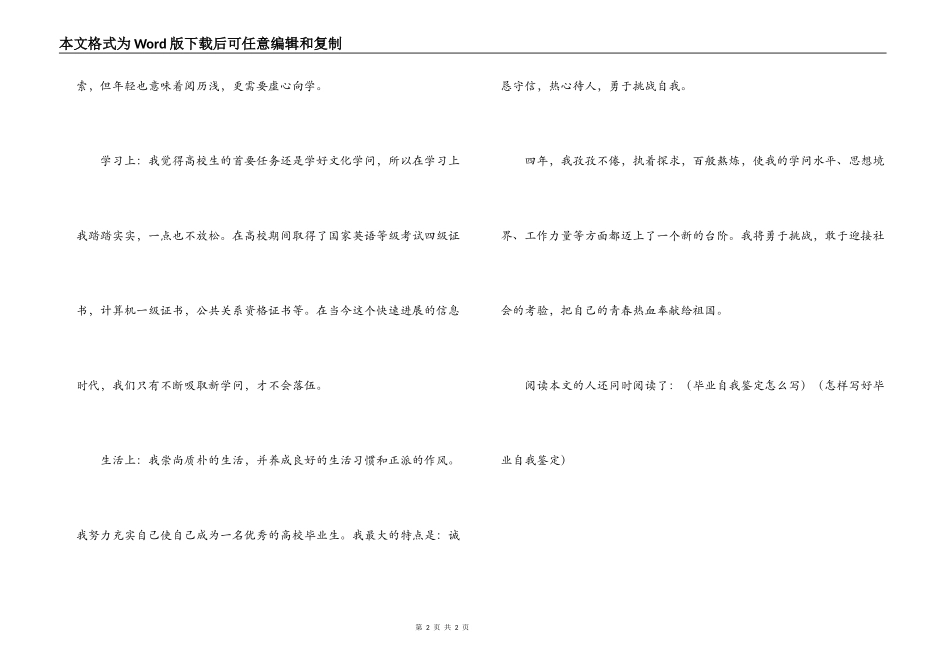 本文格式为Word版下载后可任意编辑和复制

索，但年轻也意味着阅历浅，更需要虚心向学。

学习上：我觉得高校生的首要任务还是学好文化学问，所以在学习上我踏踏实实，一点也不放松。在高校期间取得了国家英语等级考试四级证书，计算机一级证书，公共关系资格证书等。在当今这个快速进展的信息时代，我们只有不断吸取新学问，才不会落伍。

生活上：我崇尚质朴的生活，并养成良好的生活习惯和正派的作风。我努力充实自己使自己成为一名优秀的高校毕业生。我最大的特点是：诚恳守信，热心待人，勇于挑战自我。

四年，我孜孜不倦，执着探求，百般熬炼，使我的学问水平、思想境界、工作力量等方面都迈上了一个新的台阶。我将勇于挑战，敢于迎接社会的考验，把自己的青春热血奉献给祖国。

阅读本文的人还同时阅读了：（毕业自我鉴定怎么写）（怎样写好毕业自我鉴定）

第 2 页 共 2 页